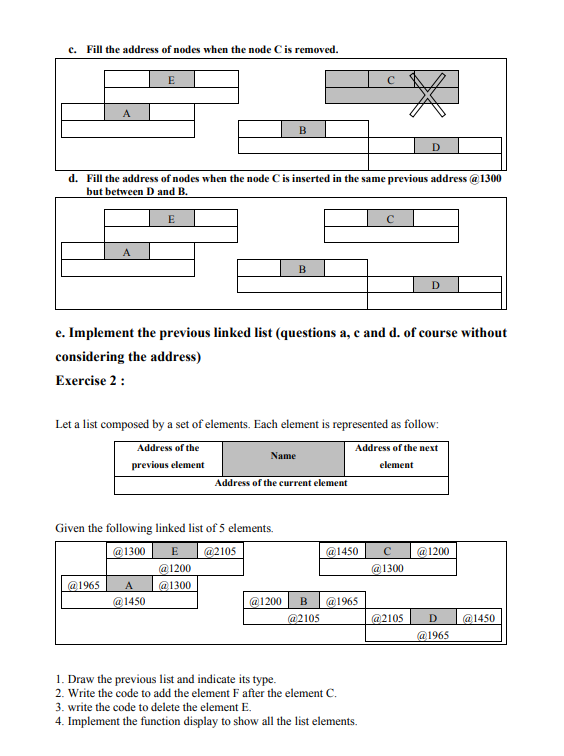 c. Fill the address of nodes when the node C is removed.

E

C

A

B

D

d. Fill the address of nodes when the node C is inserted in the same previous address @1300 but between D and B.

E

C

A

B

D

e. Implement the previous linked list (questions a, c and d. of course without considering the address)

Exercise 2 :

Let a list composed by a set of elements. Each element is represented as follow:

| Address of the previous element | Name | Address of the next element |
|---|---|---|
| Address of the current element | | |

Given the following linked list of 5 elements.

@1300 E @2105
@1200

@1450 C @1200
@1300

@1965 A @1300
@1450

@1200 B @1965
@2105

@2105 D @1450
@1965

1. Draw the previous list and indicate its type.
2. Write the code to add the element F after the element C.
3. write the code to delete the element E.
4. Implement the function display to show all the list elements.